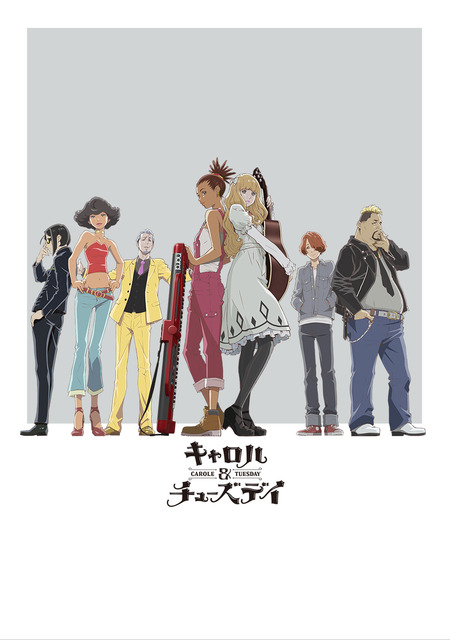 キャロル
CAROLE & TUESDAY
チューズデイ